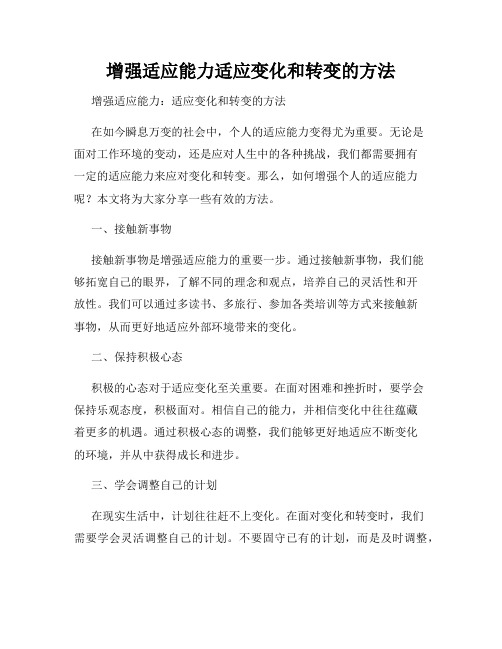 增强适应能力适应变化和转变的方法

增强适应能力：适应变化和转变的方法

在如今瞬息万变的社会中，个人的适应能力变得尤为重要。无论是面对工作环境的变动，还是应对人生中的各种挑战，我们都需要拥有一定的适应能力来应对变化和转变。那么，如何增强个人的适应能力呢？本文将为大家分享一些有效的方法。

一、接触新事物

接触新事物是增强适应能力的重要一步。通过接触新事物，我们能够拓宽自己的眼界，了解不同的理念和观点，培养自己的灵活性和开放性。我们可以通过多读书、多旅行、参加各类培训等方式来接触新事物，从而更好地适应外部环境带来的变化。

二、保持积极心态

积极的心态对于适应变化至关重要。在面对困难和挫折时，要学会保持乐观态度，积极面对。相信自己的能力，并相信变化中往往蕴藏着更多的机遇。通过积极心态的调整，我们能够更好地适应不断变化的环境，并从中获得成长和进步。

三、学会调整自己的计划

在现实生活中，计划往往赶不上变化。在面对变化和转变时，我们需要学会灵活调整自己的计划。不要固守已有的计划，而是及时调整，